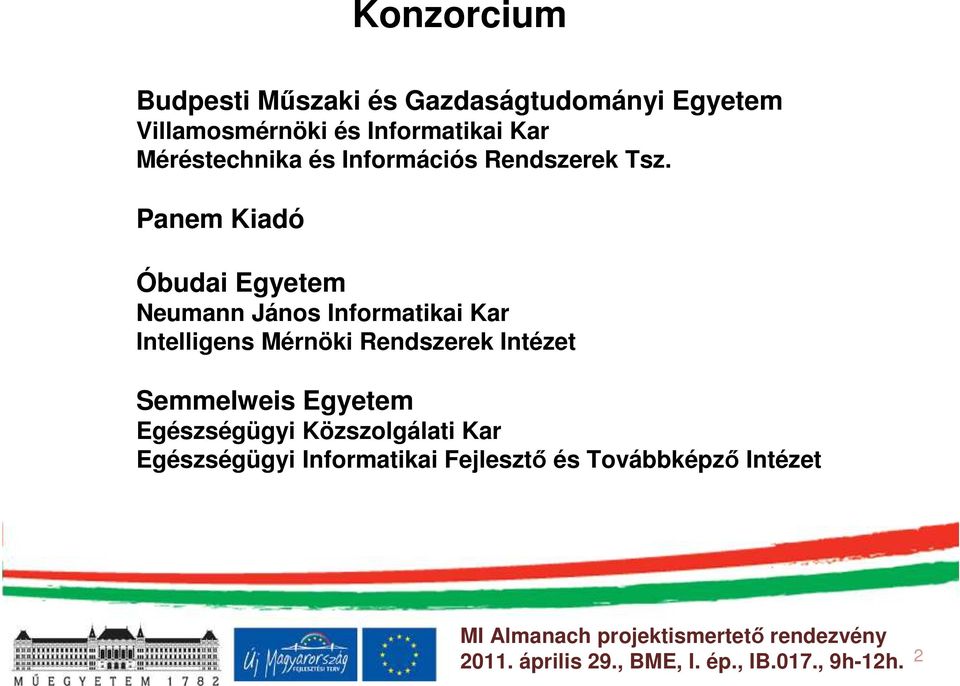 Konzorcium

Budpesti Műszaki és Gazdaságtudományi Egyetem
Villamosmérnöki és Informatikai Kar
Méréstechnika és Információs Rendszerek Tsz.

Panem Kiadó

Óbudai Egyetem
Neumann János Informatikai Kar
Intelligens Mérnöki Rendszerek Intézet

Semmelweis Egyetem
Egészségügyi Közszolgálati Kar
Egészségügyi Informatikai Fejlesztő és Továbbképző Intézet

MŰEGYETEM 1782

Új Magyarország FEJLESZTÉSI TERV

MI Almanach projektismertető rendezvény
2011. április 29., BME, I. ép., IB.017., 9h-12h.

2